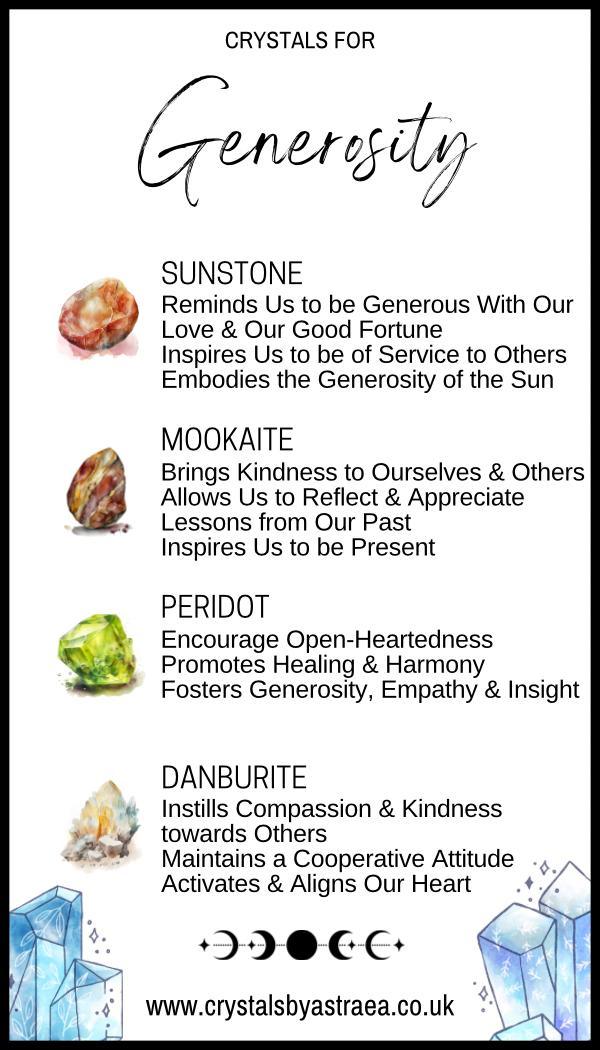 CRYSTALS FOR

Generosity

SUNSTONE
Reminds Us to be Generous With Our Love & Our Good Fortune
Inspires Us to be of Service to Others
Embodies the Generosity of the Sun

MOOKAITE
Brings Kindness to Ourselves & Others
Allows Us to Reflect & Appreciate Lessons from Our Past
Inspires Us to be Present

PERIDOT
Encourage Open-Heartedness
Promotes Healing & Harmony
Fosters Generosity, Empathy & Insight

DANBURITE
Instills Compassion & Kindness towards Others
Maintains a Cooperative Attitude
Activates & Aligns Our Heart

www.crystalsbyastraea.co.uk